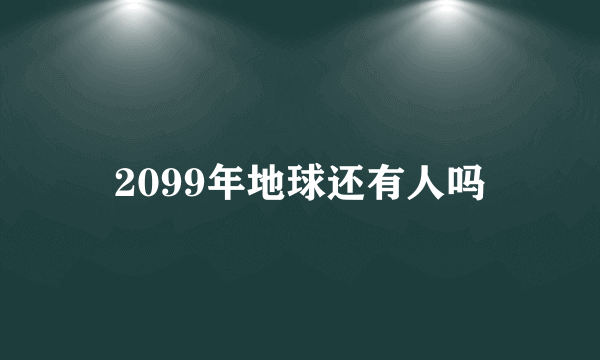 2099年地球还有人吗